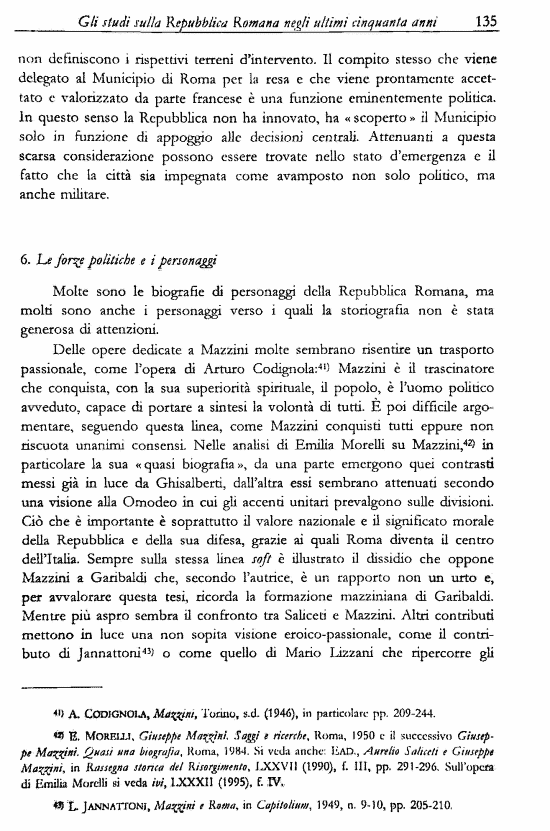 Gli studi sulla Repubblica Romana negli ultimi cinquanta anni 135

non definiscono i rispettivi terreni d'intervento. Il compito stesso che viene delegato al Municipio di Roma per la resa e che viene prontamente accettato e valorizzato da parte francese è una funzione eminentemente politica. In questo senso la Repubblica non ha innovato, ha «scoperto» il Municipio solo in funzione di appoggio alle decisioni centrali. Attenuanti a questa scarsa considerazione possono essere trovate nello stato d'emergenza e il fatto che la città sia impegnata come avamposto non solo politico, ma anche militare.

6. Le forze politiche e i personaggi

Molte sono le biografie di personaggi della Repubblica Romana, ma molti sono anche i personaggi verso i quali la storiografia non è stata generosa di attenzioni.

Delle opere dedicate a Mazzini molte sembrano risentire un trasporto passionale, come l'opera di Arturo Codignola:$^{41)}$ Mazzini è il trascinatore che conquista, con la sua superiorità spirituale, il popolo, è l'uomo politico avveduto, capace di portare a sintesi la volontà di tutti. È poi difficile argomentare, seguendo questa linea, come Mazzini conquisti tutti eppure non riscuota unanimi consensi. Nelle analisi di Emilia Morelli su Mazzini,$^{42)}$ in particolare la sua «quasi biografia», da una parte emergono quei contrasti messi già in luce da Ghisalberti, dall'altra essi sembrano attenuati secondo una visione alla Omodeo in cui gli accenti unitari prevalgono sulle divisioni. Ciò che è importante è soprattutto il valore nazionale e il significato morale della Repubblica e della sua difesa, grazie ai quali Roma diventa il centro dell'Italia. Sempre sulla stessa linea soft è illustrato il dissidio che oppone Mazzini a Garibaldi che, secondo l'autrice, è un rapporto non un urto e, per avvalorare questa tesi, ricorda la formazione mazziniana di Garibaldi. Mentre più aspro sembra il confronto tra Saliceti e Mazzini. Altri contributi mettono in luce una non sopita visione eroico-passionale, come il contributo di Jannattoni$^{43)}$ o come quello di Mario Lizzani che ripercorre gli

$^{41)}$ A. CODIGNOLA, Mazzini, Torino, s.d. (1946), in particolare pp. 209-244.

$^{42)}$ E. MORELLI, Giuseppe Mazzini. Saggi e ricerche, Roma, 1950 e il successivo Giuseppe Mazzini. Quasi una biografia, Roma, 1984. Si veda anche: EAD., Aurelio Saliceti e Giuseppe Mazzini, in Rassegna storica del Risorgimento, LXXVII (1990), f. III, pp. 291-296. Sull'opera di Emilia Morelli si veda ivi, LXXXII (1995), f. IV.

$^{43)}$ L. JANNATTONI, Mazzini e Roma, in Capitolium, 1949, n. 9-10, pp. 205-210.